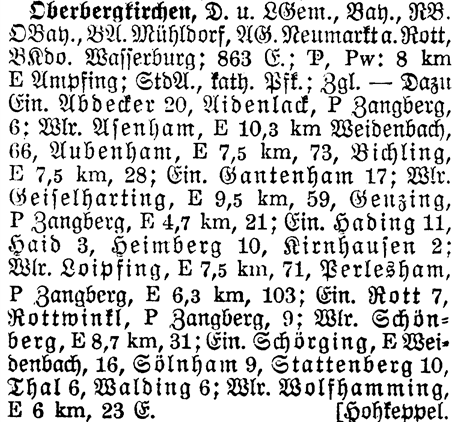 Oberbergkirchen, D. u. LGem., Bay., RB. OBay., BA. Mühldorf, AG. Neumarkt a. Rott, BKdo. Wasserburg; 863 E.; P, Pw: 8 km E Ampfing; StdA., kath. Pfk.; Zgl. — Dazu Ein. Abdecker 20, Aidenlack, P Zangberg, 6; Wlr. Asenham, E 10,3 km Weidenbach, 66, Aubenham, E 7,5 km, 73, Bichling, E 7,5 km, 28; Ein. Gantenham 17; Wlr. Geiselharting, E 9,5 km, 59, Genzing, P Zangberg, E 4,7 km, 21; Ein. Hading 11, Haid 3, Heimberg 10, Kirnhausen 2; Wlr. Loipfing, E 7,5 km, 71, Perlesham, P Zangberg, E 6,3 km, 103; Ein. Rott 7, Rottwinkl, P Zangberg, 9; Wlr. Schönberg, E 8,7 km, 31; Ein. Schörging, E Weidenbach, 16, Sölnham 9, Stattenberg 10, Thal 6, Walding 6; Wlr. Wolfhamming, E 6 km, 23 E. [Hohkeppel.